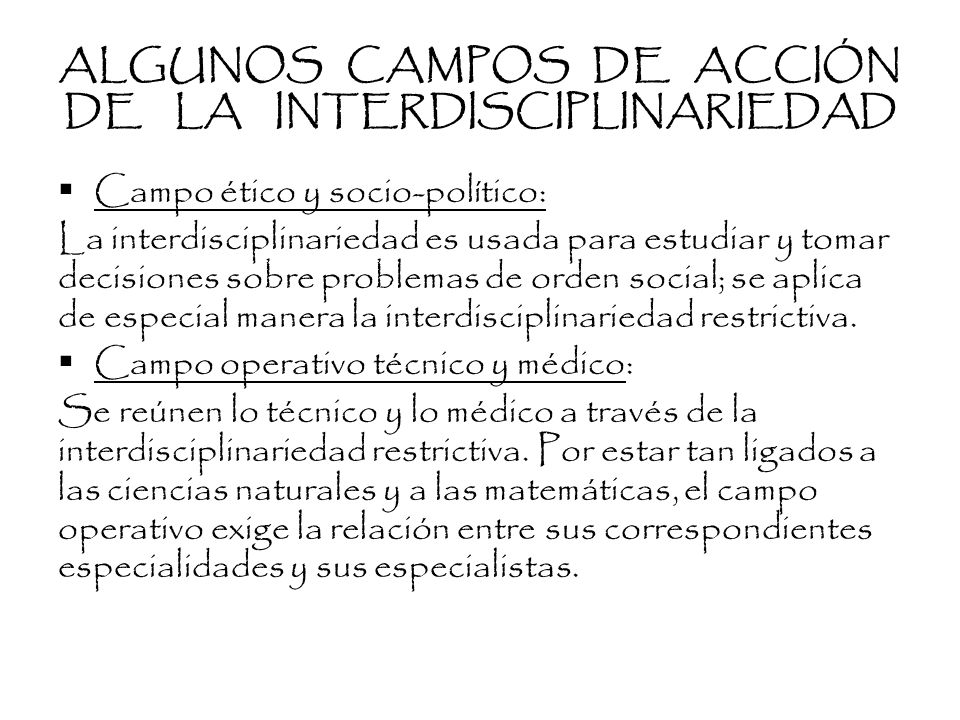 ALGUNOS CAMPOS DE ACCIÓN DE LA INTERDISCIPLINARIEDAD

▪ Campo ético y socio-político:
La interdisciplinariedad es usada para estudiar y tomar decisiones sobre problemas de orden social; se aplica de especial manera la interdisciplinariedad restrictiva.

▪ Campo operativo técnico y médico:
Se reúnen lo técnico y lo médico a través de la interdisciplinariedad restrictiva. Por estar tan ligados a las ciencias naturales y a las matemáticas, el campo operativo exige la relación entre sus correspondientes especialidades y sus especialistas.